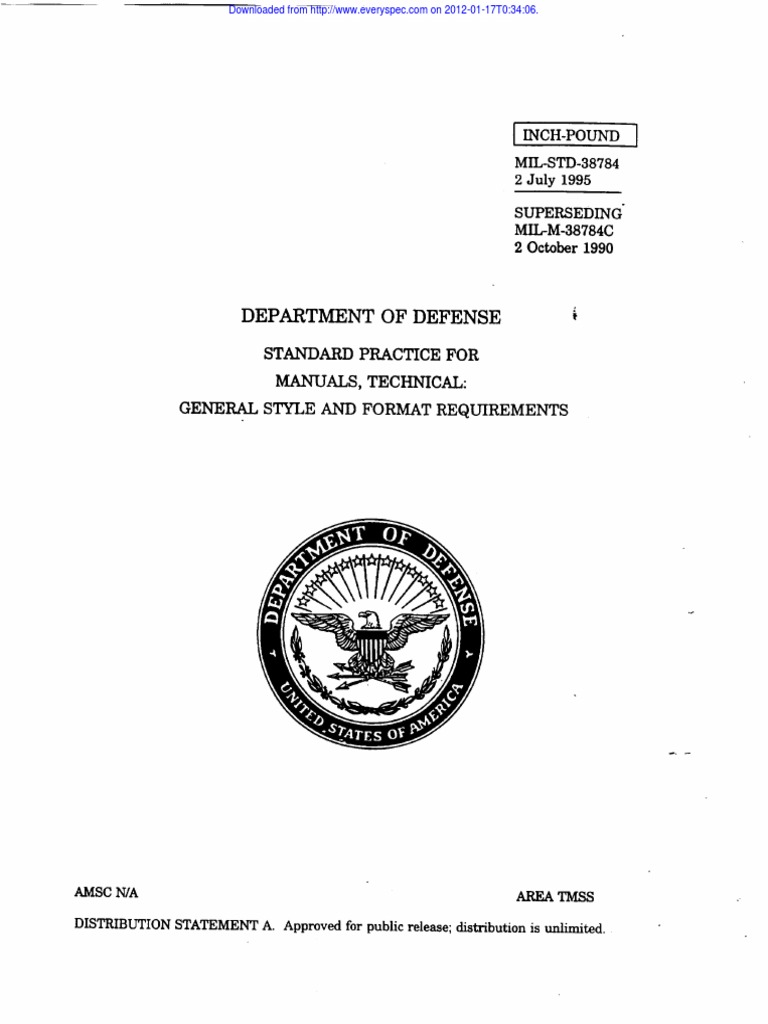 Downloaded from http://www.everyspec.com on 2012-01-17T0:34:06.

INCH-POUND

MIL-STD-38784
2 July 1995

SUPERSEDING
MIL-M-38784C
2 October 1990

DEPARTMENT OF DEFENSE

STANDARD PRACTICE FOR
MANUALS, TECHNICAL:
GENERAL STYLE AND FORMAT REQUIREMENTS

DEPARTMENT OF DEFENSE
UNITED STATES OF AMERICA

AMSC N/A

AREA TMSS

DISTRIBUTION STATEMENT A. Approved for public release; distribution is unlimited.